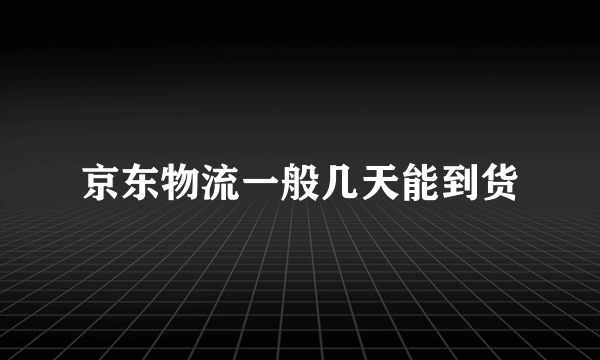 京东物流一般几天能到货